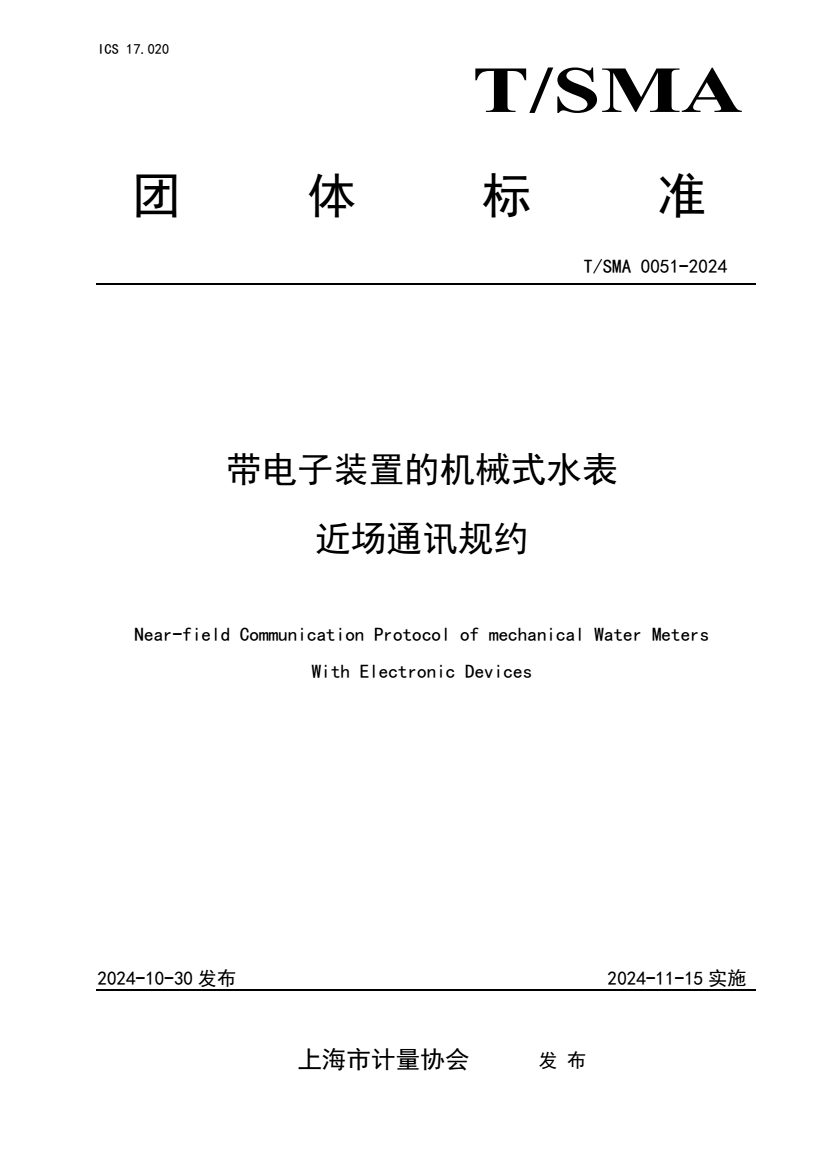 ICS 17.020

T/SMA

团 体 标 准

T/SMA 0051-2024

带电子装置的机械式水表

近场通讯规约

Near-field Communication Protocol of mechanical Water Meters

With Electronic Devices

2024-10-30 发布

2024-11-15 实施

上海市计量协会 发 布